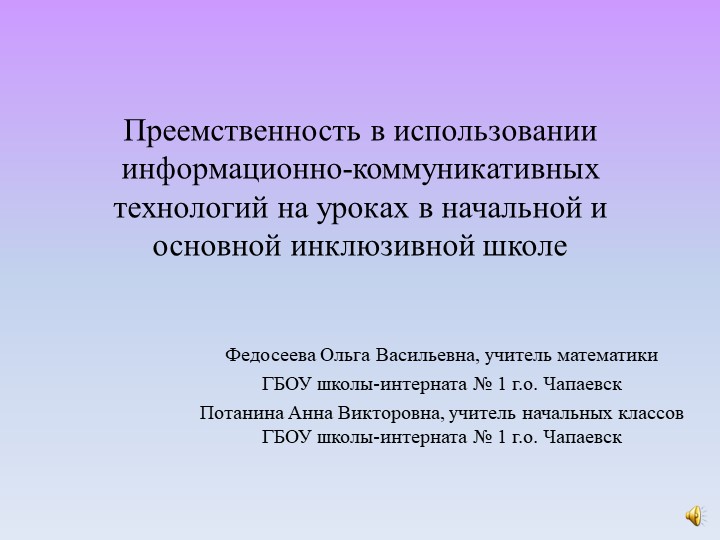 Преемственность в использовании информационно-коммуникативных технологий на уроках в начальной и основной инклюзивной школе

Федосеева Ольга Васильевна, учитель математики
ГБОУ школы-интерната № 1 г.о. Чапаевск
Потанина Анна Викторовна, учитель начальных классов
ГБОУ школы-интерната № 1 г.о. Чапаевск